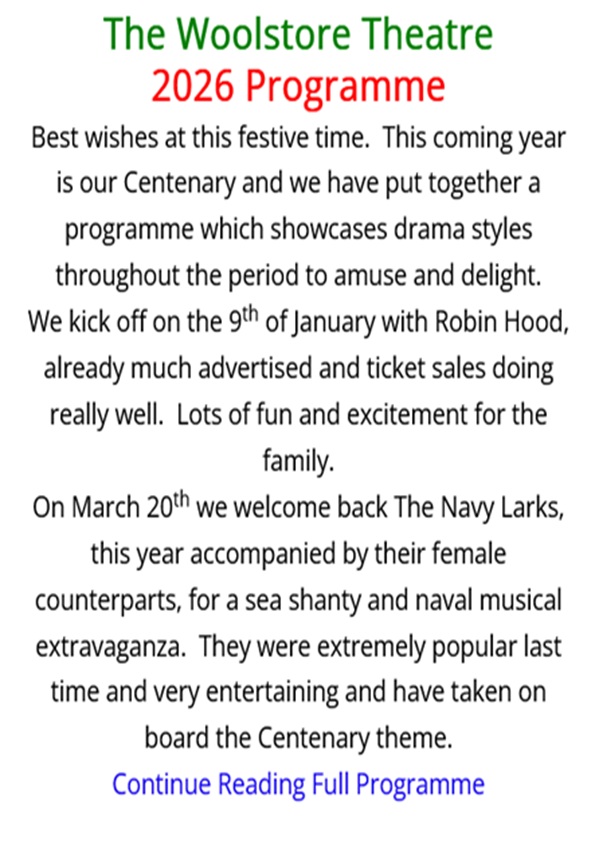 The Woolstore Theatre
2026 Programme

Best wishes at this festive time. This coming year is our Centenary and we have put together a programme which showcases drama styles throughout the period to amuse and delight.

We kick off on the 9th of January with Robin Hood, already much advertised and ticket sales doing really well. Lots of fun and excitement for the family.

On March 20th we welcome back The Navy Larks, this year accompanied by their female counterparts, for a sea shanty and naval musical extravaganza. They were extremely popular last time and very entertaining and have taken on board the Centenary theme.

Continue Reading Full Programme